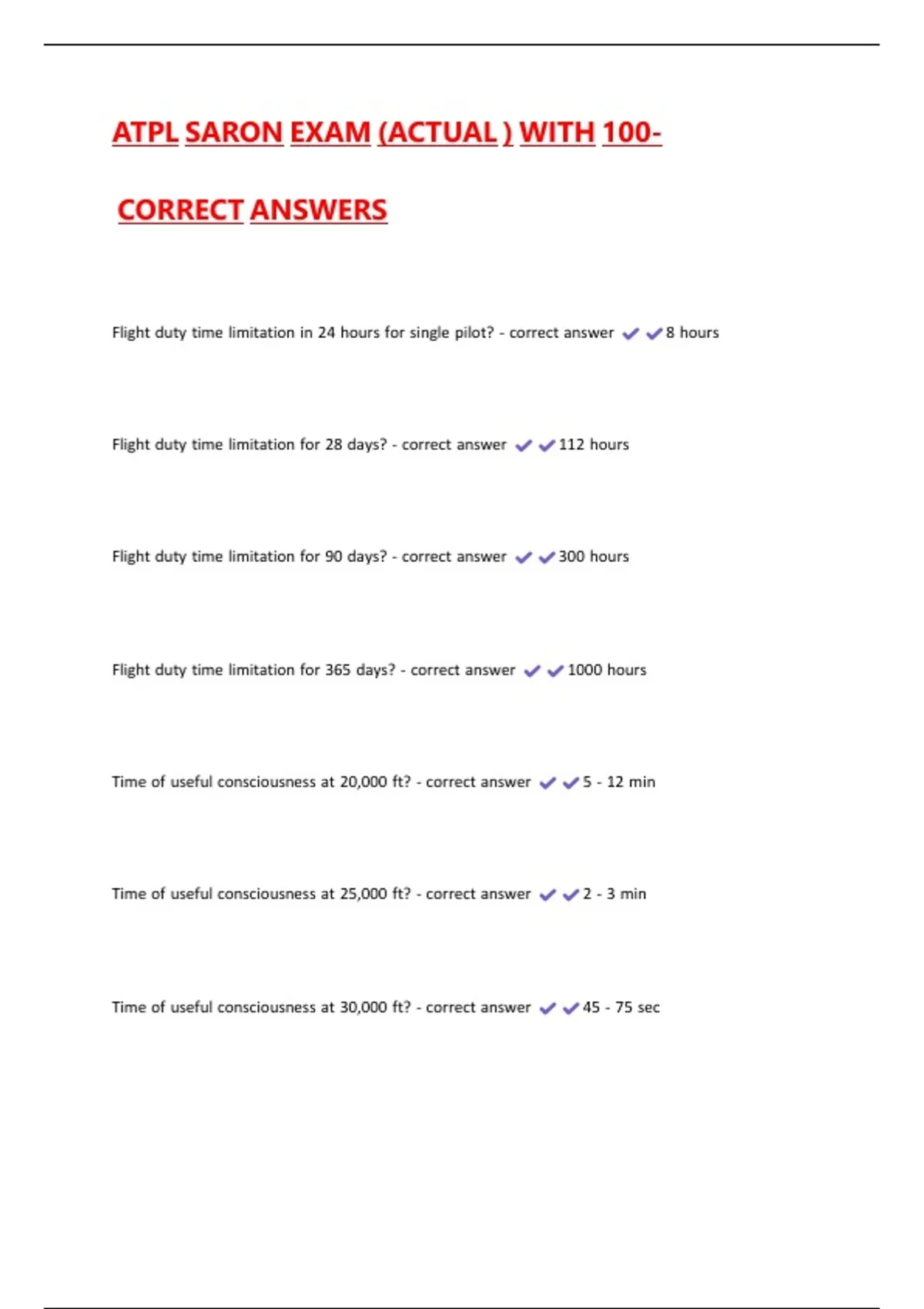 ATPL SARON EXAM (ACTUAL ) WITH 100-

CORRECT ANSWERS

Flight duty time limitation in 24 hours for single pilot? - correct answer ✔✔8 hours

Flight duty time limitation for 28 days? - correct answer ✔✔112 hours

Flight duty time limitation for 90 days? - correct answer ✔✔300 hours

Flight duty time limitation for 365 days? - correct answer ✔✔1000 hours

Time of useful consciousness at 20,000 ft? - correct answer ✔✔5 - 12 min

Time of useful consciousness at 25,000 ft? - correct answer ✔✔2 - 3 min

Time of useful consciousness at 30,000 ft? - correct answer ✔✔45 - 75 sec